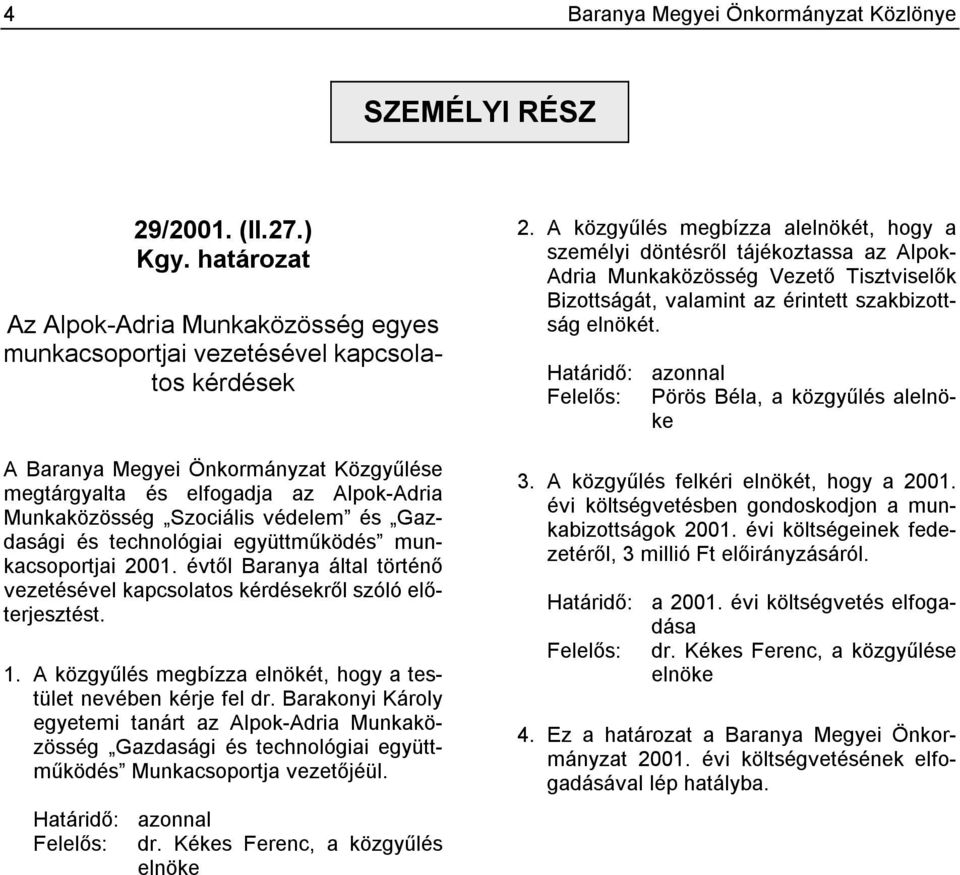 4 Baranya Megyei Önkormányzat Közlönye

SZEMÉLYI RÉSZ

29/2001. (II.27.) Kgy. határozat

Az Alpok-Adria Munkaközösség egyes munkacsoportjai vezetésével kapcsolatos kérdések

A Baranya Megyei Önkormányzat Közgyűlése megtárgyalta és elfogadja az Alpok-Adria Munkaközösség „Szociális védelem” és „Gazdasági és technológiai együttműködés” munkacsoportjai 2001. évtől Baranya által történő vezetésével kapcsolatos kérdésekről szóló előterjesztést.

1. A közgyűlés megbízza elnökét, hogy a testület nevében kérje fel dr. Barakonyi Károly egyetemi tanárt az Alpok-Adria Munkaközösség „Gazdasági és technológiai együttműködés” Munkacsoportja vezetőjéül.

Határidő: azonnal
Felelős: dr. Kékes Ferenc, a közgyűlés elnöke

2. A közgyűlés megbízza alelnökét, hogy a személyi döntésről tájékoztassa az Alpok-Adria Munkaközösség Vezető Tisztviselők Bizottságát, valamint az érintett szakbizottság elnökét.

Határidő: azonnal
Felelős: Pörös Béla, a közgyűlés alelnöke

3. A közgyűlés felkéri elnökét, hogy a 2001. évi költségvetésben gondoskodjon a munkabizottságok 2001. évi költségeinek fedezetéről, 3 millió Ft előirányzásáról.

Határidő: a 2001. évi költségvetés elfogadása
Felelős: dr. Kékes Ferenc, a közgyűlése elnöke

4. Ez a határozat a Baranya Megyei Önkormányzat 2001. évi költségvetésének elfogadásával lép hatályba.